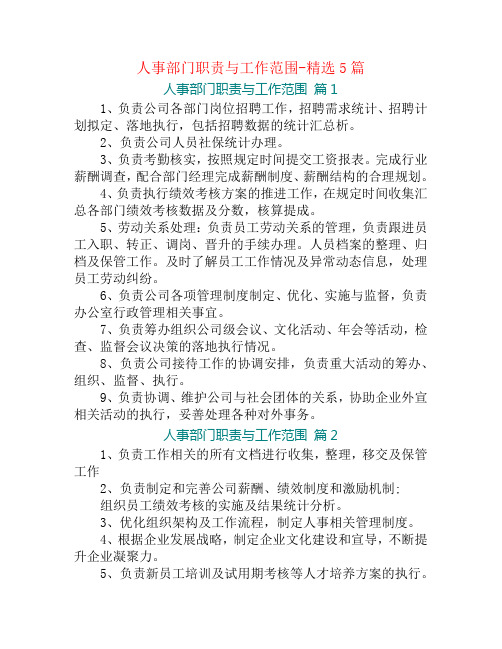 人事部门职责与工作范围-精选 5 篇

人事部门职责与工作范围 篇 1

1、负责公司各部门岗位招聘工作，招聘需求统计、招聘计划拟定、落地执行，包括招聘数据的统计汇总析。

2、负责公司人员社保统计办理。

3、负责考勤核实，按照规定时间提交工资报表。完成行业薪酬调查，配合部门经理完成薪酬制度、薪酬结构的合理规划。

4、负责执行绩效考核方案的推进工作，在规定时间收集汇总各部门绩效考核数据及分数，核算提成。

5、劳动关系处理：负责员工劳动关系的管理，负责跟进员工入职、转正、调岗、晋升的手续办理。人员档案的整理、归档及保管工作。及时了解员工工作情况及异常动态信息，处理员工劳动纠纷。

6、负责公司各项管理制度制定、优化、实施与监督，负责办公室行政管理相关事宜。

7、负责筹办组织公司级会议、文化活动、年会等活动，检查、监督会议决策的落地执行情况。

8、负责公司接待工作的协调安排，负责重大活动的筹办、组织、监督、执行。

9、负责协调、维护公司与社会团体的关系，协助企业外宣相关活动的执行，妥善处理各种对外事务。

人事部门职责与工作范围 篇 2

1、负责工作相关的所有文档进行收集，整理，移交及保管工作

2、负责制定和完善公司薪酬、绩效制度和激励机制：

组织员工绩效考核的实施及结果统计分析。

3、优化组织架构及工作流程，制定人事相关管理制度。

4、根据企业发展战略，制定企业文化建设和宣导，不断提升企业凝聚力。

5、负责新员工培训及试用期考核等人才培养方案的执行。